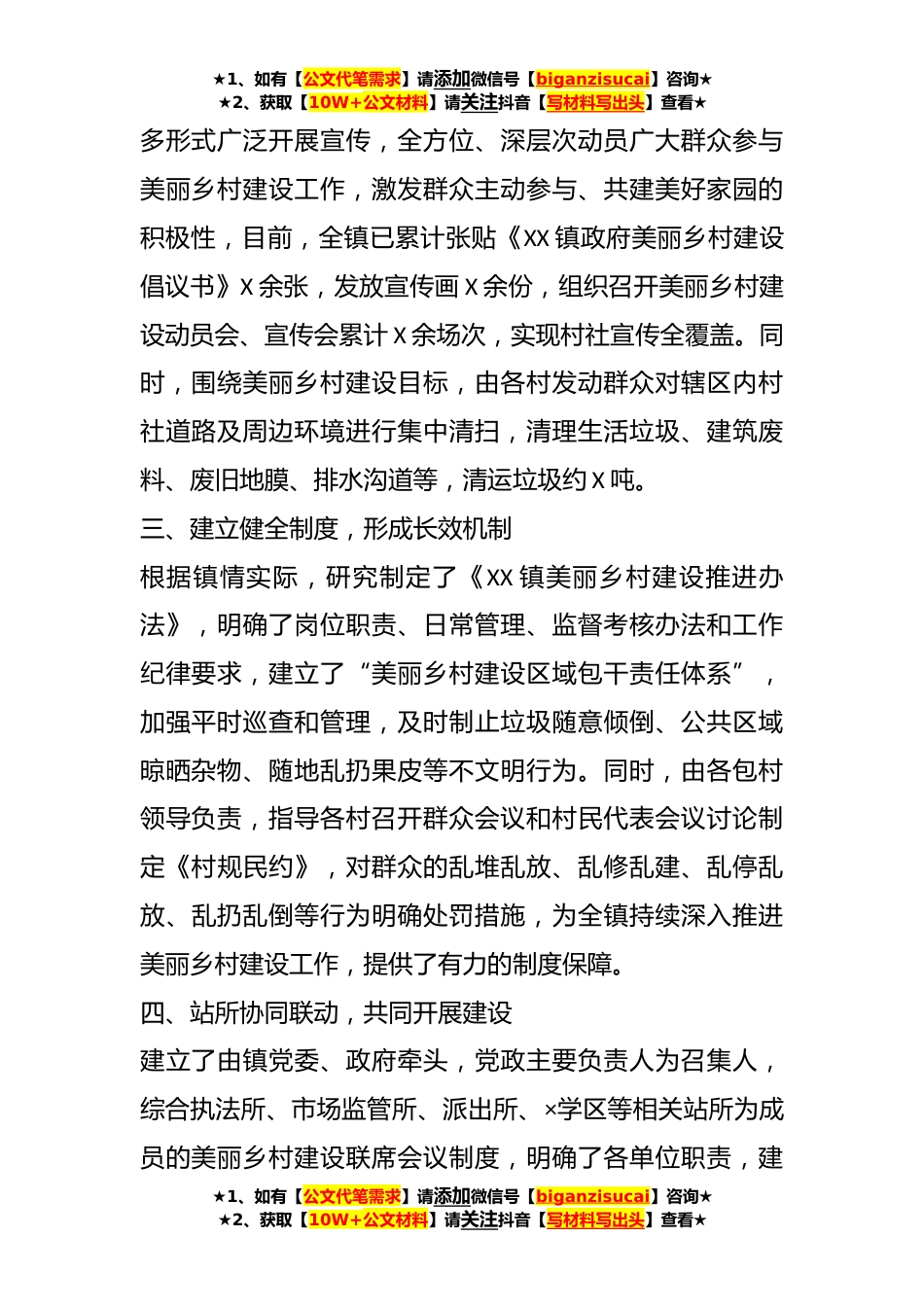 ★1、如有【公文代笔需求】请添加微信号【biganzisucai】咨询★
★2、获取【10W+公文材料】请关注抖音【写材料写出头】查看★

多形式广泛开展宣传，全方位、深层次动员广大群众参与美丽乡村建设工作，激发群众主动参与、共建美好家园的积极性，目前，全镇已累计张贴《XX镇政府美丽乡村建设倡议书》X余张，发放宣传画X余份，组织召开美丽乡村建设动员会、宣传会累计X余场次，实现村社宣传全覆盖。同时，围绕美丽乡村建设目标，由各村发动群众对辖区内村社道路及周边环境进行集中清扫，清理生活垃圾、建筑废料、废旧地膜、排水沟道等，清运垃圾约X吨。

三、建立健全制度，形成长效机制

根据镇情实际，研究制定了《XX镇美丽乡村建设推进办法》，明确了岗位职责、日常管理、监督考核办法和工作纪律要求，建立了“美丽乡村建设区域包干责任体系”，加强平时巡查和管理，及时制止垃圾随意倾倒、公共区域晾晒杂物、随地乱扔果皮等不文明行为。同时，由各包村领导负责，指导各村召开群众会议和村民代表会议讨论制定《村规民约》，对群众的乱堆乱放、乱修乱建、乱停乱放、乱扔乱倒等行为明确处罚措施，为全镇持续深入推进美丽乡村建设工作，提供了有力的制度保障。

四、站所协同联动，共同开展建设

建立了由镇党委、政府牵头，党政主要负责人为召集人，综合执法所、市场监管所、派出所、×学区等相关站所为成员的美丽乡村建设联席会议制度，明确了各单位职责，建

★1、如有【公文代笔需求】请添加微信号【biganzisucai】咨询★
★2、获取【10W+公文材料】请关注抖音【写材料写出头】查看★